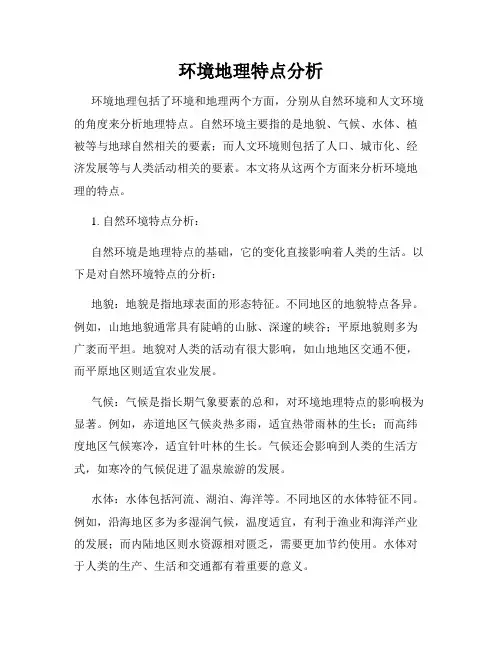 环境地理特点分析

环境地理包括了环境和地理两个方面，分别从自然环境和人文环境的角度来分析地理特点。自然环境主要指的是地貌、气候、水体、植被等与地球自然相关的要素；而人文环境则包括了人口、城市化、经济发展等与人类活动相关的要素。本文将从这两个方面来分析环境地理的特点。

1. 自然环境特点分析：

自然环境是地理特点的基础，它的变化直接影响着人类的生活。以下是对自然环境特点的分析：

地貌：地貌是指地球表面的形态特征。不同地区的地貌特点各异。例如，山地地貌通常具有陡峭的山脉、深邃的峡谷；平原地貌则多为广袤而平坦。地貌对人类的活动有很大影响，如山地地区交通不便，而平原地区则适宜农业发展。

气候：气候是指长期气象要素的总和，对环境地理特点的影响极为显著。例如，赤道地区气候炎热多雨，适宜热带雨林的生长；而高纬度地区气候寒冷，适宜针叶林的生长。气候还会影响到人类的生活方式，如寒冷的气候促进了温泉旅游的发展。

水体：水体包括河流、湖泊、海洋等。不同地区的水体特征不同。例如，沿海地区多为多湿润气候，温度适宜，有利于渔业和海洋产业的发展；而内陆地区则水资源相对匮乏，需要更加节约使用。水体对于人类的生产、生活和交通都有着重要的意义。